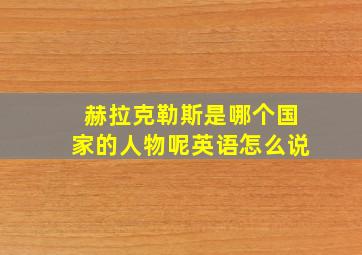 赫拉克勒斯是哪个国家的人物呢英语怎么说